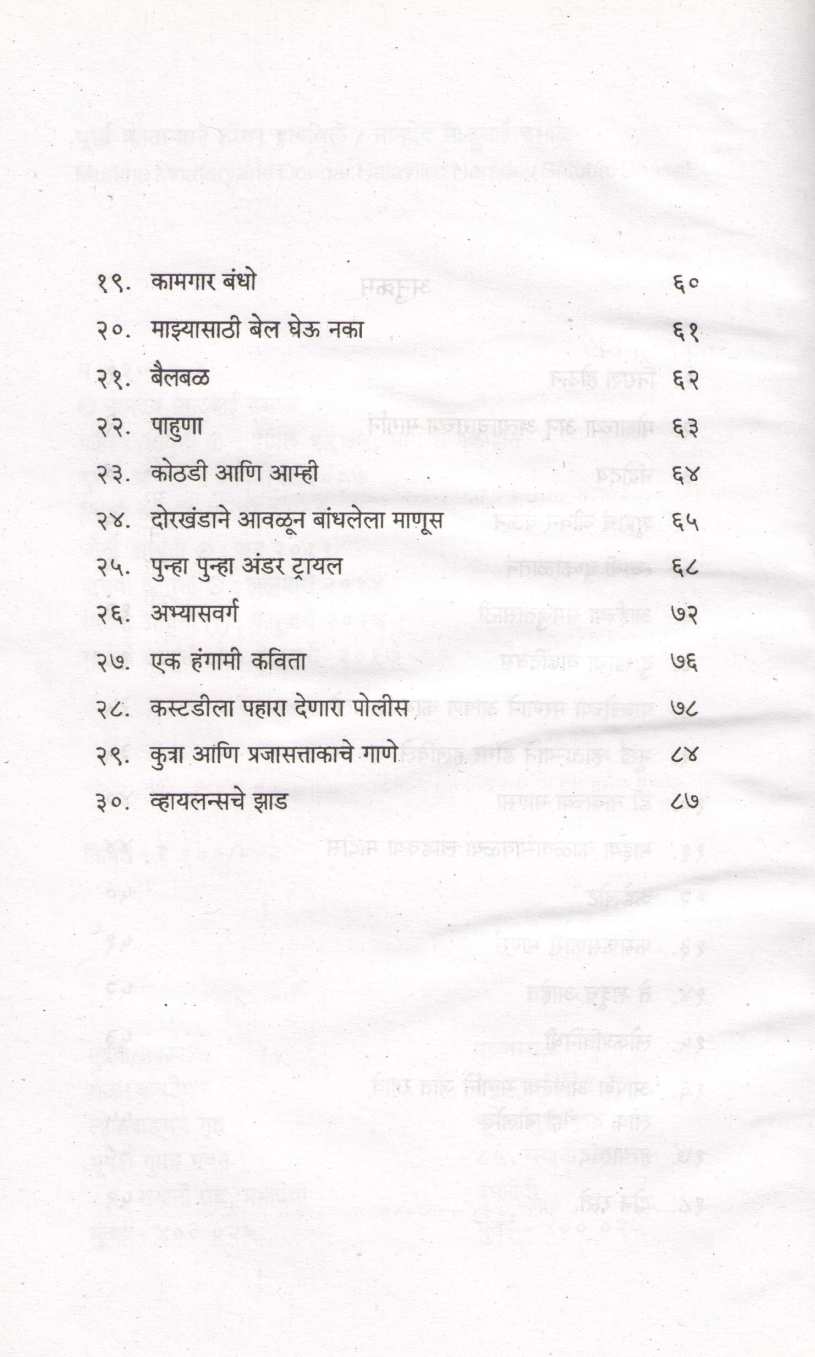 | | | |
|---|---|---|
| १९. | कामगार बंधो | ६० |
| २०. | माझ्यासाठी बेल घेऊ नका | ६१ |
| २१. | बैलबळ | ६२ |
| २२. | पाहुणा | ६३ |
| २३. | कोठडी आणि आम्ही | ६४ |
| २४. | दोरखंडाने आवळून बांधलेला माणूस | ६५ |
| २५. | पुन्हा पुन्हा अंडर ट्रायल | ६८ |
| २६. | अभ्यासवर्ग | ७२ |
| २७. | एक हंगामी कविता | ७६ |
| २८. | कस्टडीला पहारा देणारा पोलीस | ७८ |
| २९. | कुत्रा आणि प्रजासत्ताकाचे गाणे | ८४ |
| ३०. | व्हायलन्सचे झाड | ८७ |